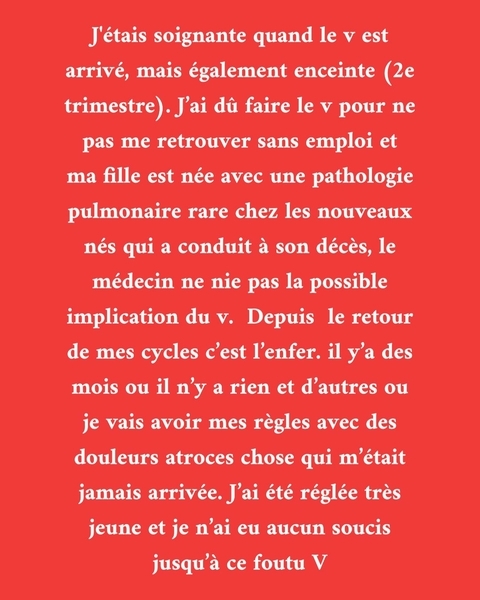 J'étais soignante quand le v est arrivé, mais également enceinte (2e trimestre). J'ai dû faire le v pour ne pas me retrouver sans emploi et ma fille est née avec une pathologie pulmonaire rare chez les nouveaux nés qui a conduit à son décès, le médecin ne nie pas la possible implication du v. Depuis le retour de mes cycles c'est l'enfer. il y'a des mois ou il n'y a rien et d'autres ou je vais avoir mes règles avec des douleurs atroces chose qui m'était jamais arrivée. J'ai été réglée très jeune et je n'ai eu aucun soucis jusqu'à ce foutu V